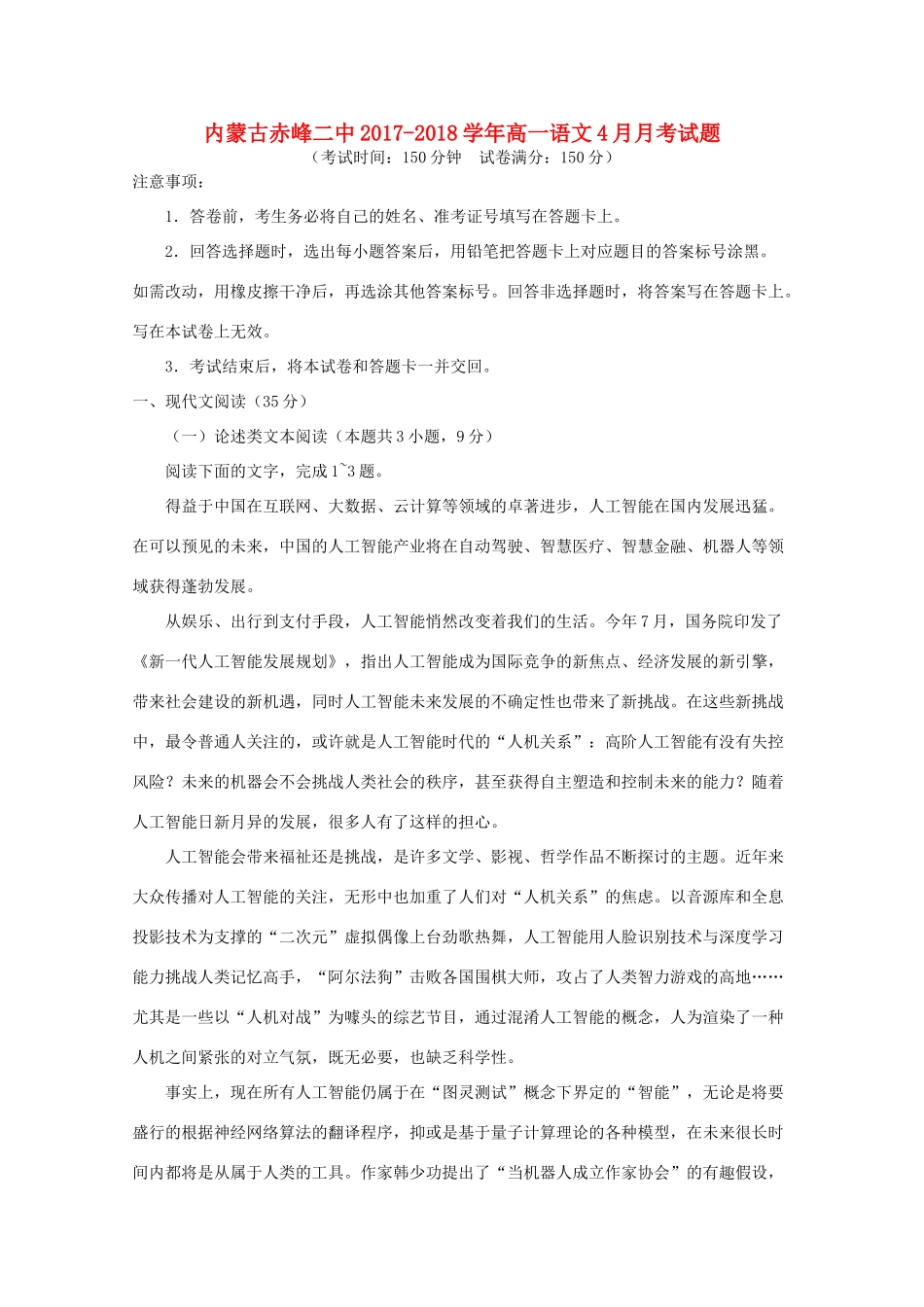 内蒙古赤峰二中2017-2018学年高一语文4月月考试题
（考试时间：150分钟　试卷满分：150分）

注意事项：

1．答卷前，考生务必将自己的姓名、准考证号填写在答题卡上。

2．回答选择题时，选出每小题答案后，用铅笔把答题卡上对应题目的答案标号涂黑。如需改动，用橡皮擦干净后，再选涂其他答案标号。回答非选择题时，将答案写在答题卡上。写在本试卷上无效。

3．考试结束后，将本试卷和答题卡一并交回。

一、现代文阅读（35分）

（一）论述类文本阅读（本题共3小题，9分）

阅读下面的文字，完成1~3题。

得益于中国在互联网、大数据、云计算等领域的卓著进步，人工智能在国内发展迅猛。在可以预见的未来，中国的人工智能产业将在自动驾驶、智慧医疗、智慧金融、机器人等领域获得蓬勃发展。

从娱乐、出行到支付手段，人工智能悄然改变着我们的生活。今年7月，国务院印发了《新一代人工智能发展规划》，指出人工智能成为国际竞争的新焦点、经济发展的新引擎，带来社会建设的新机遇，同时人工智能未来发展的不确定性也带来了新挑战。在这些新挑战中，最令普通人关注的，或许就是人工智能时代的“人机关系”：高阶人工智能有没有失控风险？未来的机器会不会挑战人类社会的秩序，甚至获得自主塑造和控制未来的能力？随着人工智能日新月异的发展，很多人有了这样的担心。

人工智能会带来福祉还是挑战，是许多文学、影视、哲学作品不断探讨的主题。近年来大众传播对人工智能的关注，无形中也加重了人们对“人机关系”的焦虑。以音源库和全息投影技术为支撑的“二次元”虚拟偶像上台劲歌热舞，人工智能用人脸识别技术与深度学习能力挑战人类记忆高手，“阿尔法狗”击败各国围棋大师，攻占了人类智力游戏的高地……尤其是一些以“人机对战”为噱头的综艺节目，通过混淆人工智能的概念，人为渲染了一种人机之间紧张的对立气氛，既无必要，也缺乏科学性。

事实上，现在所有人工智能仍属于在“图灵测试”概念下界定的“智能”，无论是将要盛行的根据神经网络算法的翻译程序，抑或是基于量子计算理论的各种模型，在未来很长时间内都将是从属于人类的工具。作家韩少功提出了“当机器人成立作家协会”的有趣假设，